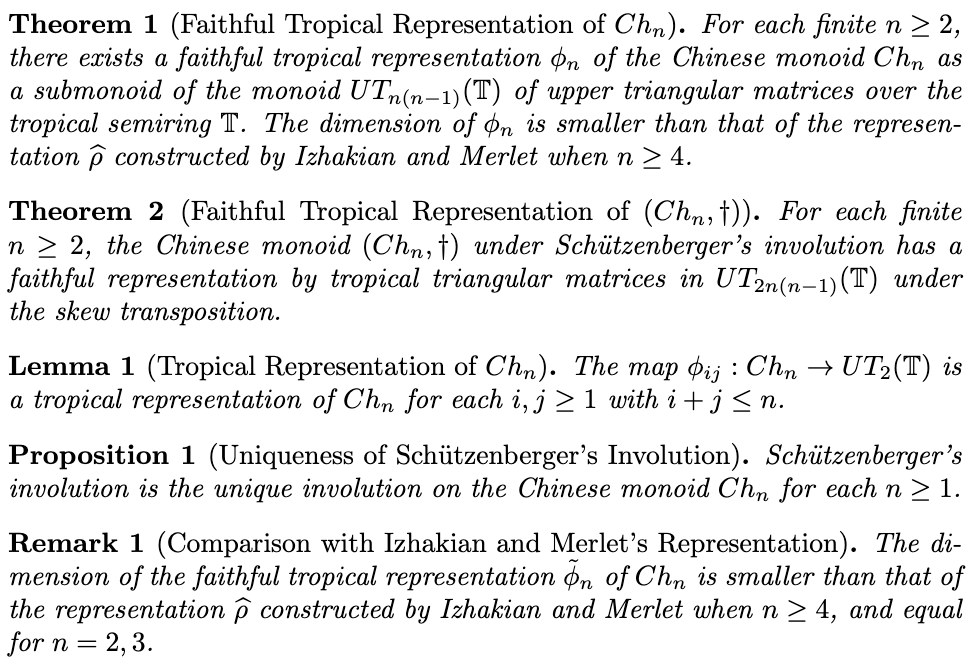 **Theorem 1** (Faithful Tropical Representation of $Ch_n$). *For each finite $n \geq 2$, there exists a faithful tropical representation $\phi_n$ of the Chinese monoid $Ch_n$ as a submonoid of the monoid $UT_{n(n-1)}(\mathbb{T})$ of upper triangular matrices over the tropical semiring $\mathbb{T}$. The dimension of $\phi_n$ is smaller than that of the representation $\widehat{\rho}$ constructed by Izhakian and Merlet when $n \geq 4$.*

**Theorem 2** (Faithful Tropical Representation of $(Ch_n, \dagger)$). *For each finite $n \geq 2$, the Chinese monoid $(Ch_n, \dagger)$ under Schützenberger's involution has a faithful representation by tropical triangular matrices in $UT_{2n(n-1)}(\mathbb{T})$ under the skew transposition.*

**Lemma 1** (Tropical Representation of $Ch_n$). *The map $\phi_{ij} : Ch_n \to UT_2(\mathbb{T})$ is a tropical representation of $Ch_n$ for each $i, j \geq 1$ with $i + j \leq n$.*

**Proposition 1** (Uniqueness of Schützenberger's Involution). *Schützenberger's involution is the unique involution on the Chinese monoid $Ch_n$ for each $n \geq 1$.*

**Remark 1** (Comparison with Izhakian and Merlet's Representation). *The dimension of the faithful tropical representation $\tilde{\phi}_n$ of $Ch_n$ is smaller than that of the representation $\widehat{\rho}$ constructed by Izhakian and Merlet when $n \geq 4$, and equal for $n = 2, 3$.*